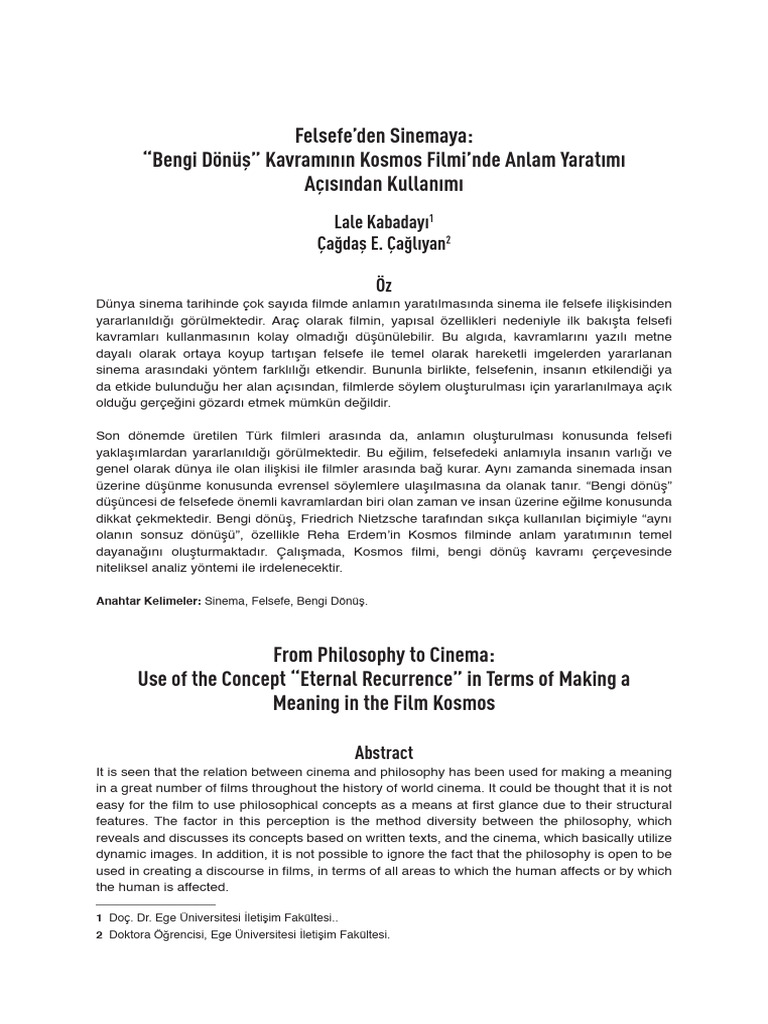 Felsefe'den Sinemaya:
"Bengi Dönüş" Kavramının Kosmos Filmi'nde Anlam Yaratımı Açısından Kullanımı

Lale Kabadayı$^1$
Çağdaş E. Çağlıyan$^2$

Öz

Dünya sinema tarihinde çok sayıda filmde anlamın yaratılmasında sinema ile felsefe ilişkisinden yararlanıldığı görülmektedir. Araç olarak filmin, yapısal özellikleri nedeniyle ilk bakışta felsefi kavramları kullanmasının kolay olmadığı düşünülebilir. Bu algıda, kavramlarını yazılı metne dayalı olarak ortaya koyup tartışan felsefe ile temel olarak hareketli imgelerden yararlanan sinema arasındaki yöntem farklılığı etkendir. Bununla birlikte, felsefenin, insanın etkilendiği ya da etkide bulunduğu her alan açısından, filmlerde söylem oluşturulması için yararlanılmaya açık olduğu gerçeğini gözardı etmek mümkün değildir.

Son dönemde üretilen Türk filmleri arasında da, anlamın oluşturulması konusunda felsefi yaklaşımlardan yararlanıldığı görülmektedir. Bu eğilim, felsefedeki anlamıyla insanın varlığı ve genel olarak dünya ile olan ilişkisi ile filmler arasında bağ kurar. Aynı zamanda sinemada insan üzerine düşünme konusunda evrensel söylemlere ulaşılmasına da olanak tanır. "Bengi dönüş" düşüncesi de felsefede önemli kavramlardan biri olan zaman ve insan üzerine eğilme konusunda dikkat çekmektedir. Bengi dönüş, Friedrich Nietzsche tarafından sıkça kullanılan biçimiyle "aynı olanın sonsuz dönüşü", özellikle Reha Erdem'in Kosmos filminde anlam yaratımının temel dayanağını oluşturmaktadır. Çalışmada, Kosmos filmi, bengi dönüş kavramı çerçevesinde niteliksel analiz yöntemi ile irdelenecektir.

Anahtar Kelimeler: Sinema, Felsefe, Bengi Dönüş.

From Philosophy to Cinema:
Use of the Concept "Eternal Recurrence" in Terms of Making a Meaning in the Film Kosmos

Abstract

It is seen that the relation between cinema and philosophy has been used for making a meaning in a great number of films throughout the history of world cinema. It could be thought that it is not easy for the film to use philosophical concepts as a means at first glance due to their structural features. The factor in this perception is the method diversity between the philosophy, which reveals and discusses its concepts based on written texts, and the cinema, which basically utilize dynamic images. In addition, it is not possible to ignore the fact that the philosophy is open to be used in creating a discourse in films, in terms of all areas to which the human affects or by which the human is affected.

1 Doç. Dr. Ege Üniversitesi İletişim Fakültesi..
2 Doktora Öğrencisi, Ege Üniversitesi İletişim Fakültesi.